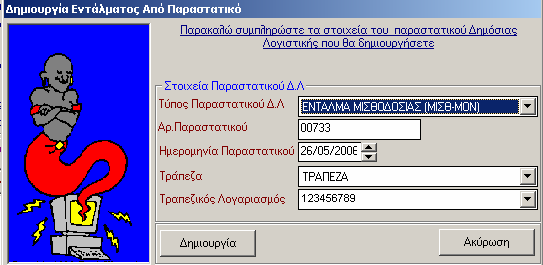 Δημιουργία Εντάλματος Από Παραστατικό

Παρακαλώ συμπληρώστε τα στοιχεία του παραστατικού Δημόσιας Λογιστικής που θα δημιουργήσετε

Στοιχεία Παραστατικού Δ.Λ

Τύπος Παραστατικού Δ.Λ
ΕΝΤΑΛΜΑ ΜΙΣΘΟΔΟΣΙΑΣ (ΜΙΣΘ-ΜΟΝ)

Αρ.Παραστατικού
00733

Ημερομηνία Παραστατικού
26/05/2006

Τράπεζα
ΤΡΑΠΕΖΑ

Τραπεζικός Λογαριασμός
123456789

Δημιουργία

Ακύρωση